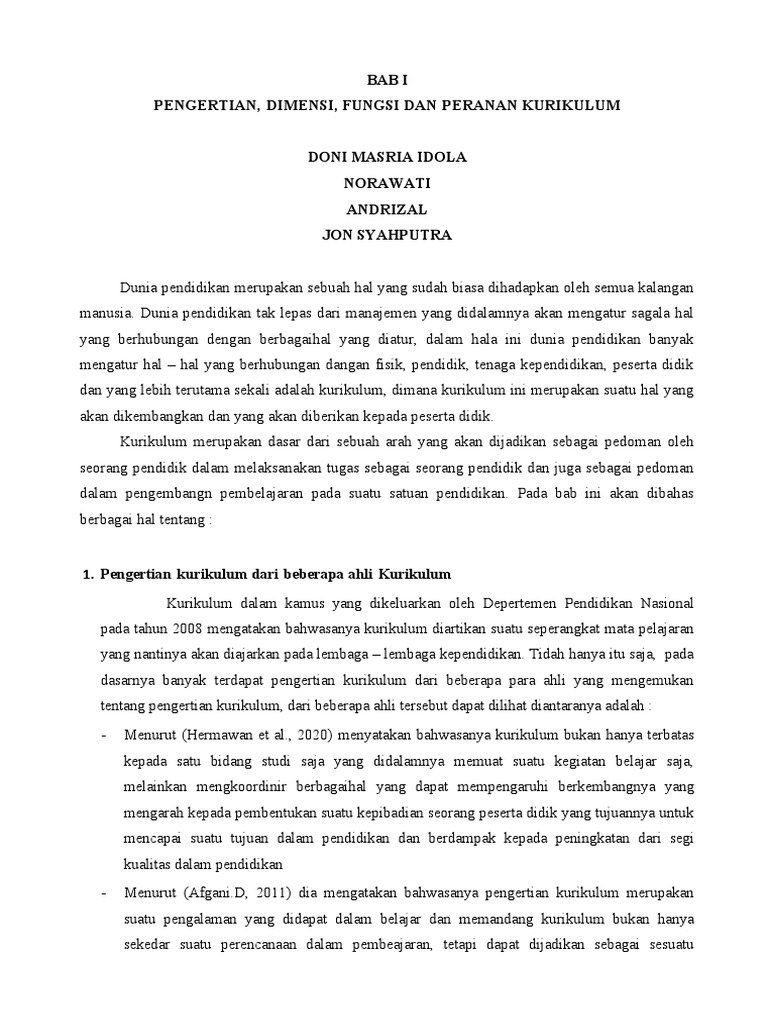 BAB I
PENGERTIAN, DIMENSI, FUNGSI DAN PERANAN KURIKULUM

DONI MASRIA IDOLA
NORAWATI
ANDRIZAL
JON SYAHPUTRA

Dunia pendidikan merupakan sebuah hal yang sudah biasa dihadapkan oleh semua kalangan manusia. Dunia pendidikan tak lepas dari manajemen yang didalamnya akan mengatur sagala hal yang berhubungan dengan berbagaihal yang diatur, dalam hala ini dunia pendidikan banyak mengatur hal – hal yang berhubungan dangan fisik, pendidik, tenaga kependidikan, peserta didik dan yang lebih terutama sekali adalah kurikulum, dimana kurikulum ini merupakan suatu hal yang akan dikembangkan dan yang akan diberikan kepada peserta didik.

Kurikulum merupakan dasar dari sebuah arah yang akan dijadikan sebagai pedoman oleh seorang pendidik dalam melaksanakan tugas sebagai seorang pendidik dan juga sebagai pedoman dalam pengembangn pembelajaran pada suatu satuan pendidikan. Pada bab ini akan dibahas berbagai hal tentang :

1. Pengertian kurikulum dari beberapa ahli Kurikulum

Kurikulum dalam kamus yang dikeluarkan oleh Depertemen Pendidikan Nasional pada tahun 2008 mengatakan bahwasanya kurikulum diartikan suatu seperangkat mata pelajaran yang nantinya akan diajarkan pada lembaga – lembaga kependidikan. Tidah hanya itu saja, pada dasarnya banyak terdapat pengertian kurikulum dari beberapa para ahli yang mengemukan tentang pengertian kurikulum, dari beberapa ahli tersebut dapat dilihat diantaranya adalah :

- Menurut (Hermawan et al., 2020) menyatakan bahwasanya kurikulum bukan hanya terbatas kepada satu bidang studi saja yang didalamnya memuat suatu kegiatan belajar saja, melainkan mengkoordinir berbagaihal yang dapat mempengaruhi berkembangnya yang mengarah kepada pembentukan suatu kepibadian seorang peserta didik yang tujuannya untuk mencapai suatu tujuan dalam pendidikan dan berdampak kepada peningkatan dari segi kualitas dalam pendidikan

- Menurut (Afgani.D, 2011) dia mengatakan bahwasanya pengertian kurikulum merupakan suatu pengalaman yang didapat dalam belajar dan memandang kurikulum bukan hanya sekedar suatu perencanaan dalam pembeajaran, tetapi dapat dijadikan sebagai sesuatu